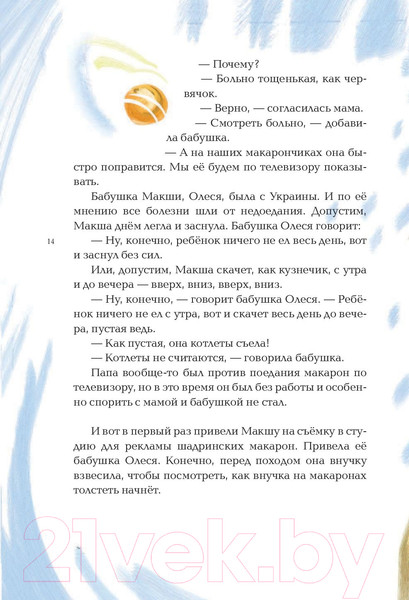 — Почему?

— Больно тощенькая, как червячок.

— Верно, — согласилась мама.

— Смотреть больно, — добавила бабушка.

— А на наших макарончиках она быстро поправится. Мы её будем по телевизору показывать.

Бабушка Макши, Олеся, была с Украины. И по её мнению все болезни шли от недоедания. Допустим, Макша днём легла и заснула. Бабушка Олеся говорит:

14

— Ну, конечно, ребёнок ничего не ел весь день, вот и заснул без сил.

Или, допустим, Макша скачет, как кузнечик, с утра и до вечера — вверх, вниз, вверх, вниз.

— Ну, конечно, — говорит бабушка Олеся. — Ребёнок ничего не ел с утра, вот и скачет весь день до вечера, пустая ведь.

— Как пустая, она котлеты съела!

— Котлеты не считаются, — говорила бабушка.

Папа вообще-то был против поедания макарон по телевизору, но в это время он был без работы и особенно спорить с мамой и бабушкой не стал.

И вот в первый раз привели Макшу на съёмку в студию для рекламы шадринских макарон. Привела её бабушка Олеся. Конечно, перед походом она внучку взвесила, чтобы посмотреть, как внучка на макаронах толстеть начнёт.

21vek.by